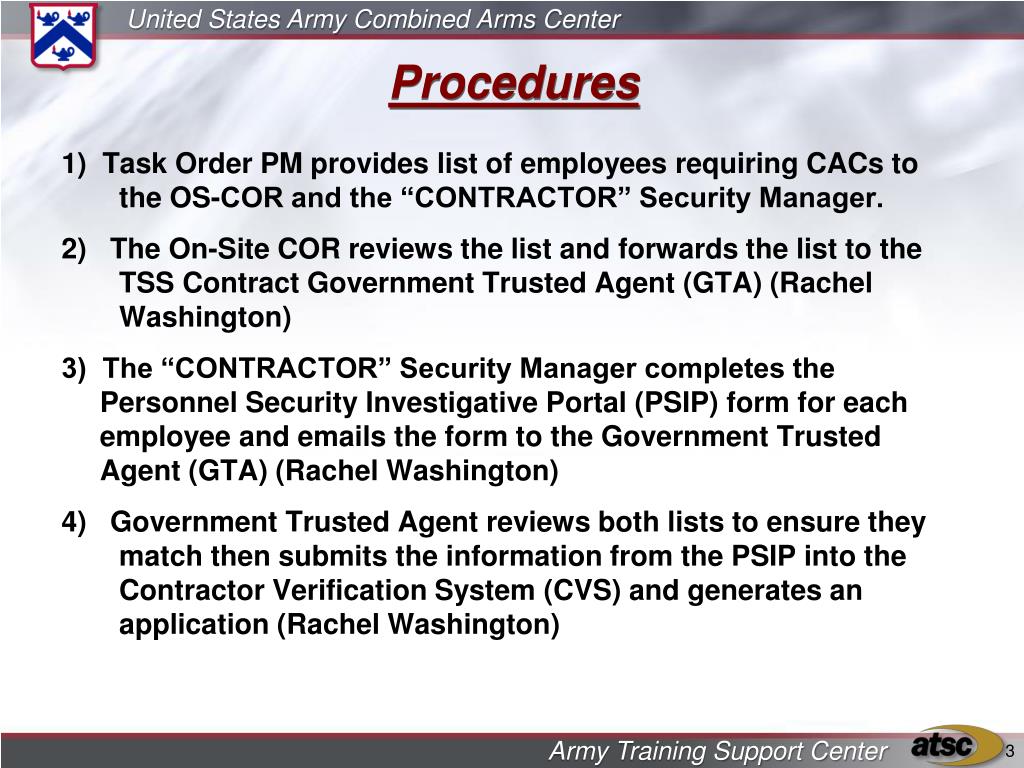 United States Army Combined Arms Center

Procedures

1) Task Order PM provides list of employees requiring CACs to the OS-COR and the “CONTRACTOR” Security Manager.

2) The On-Site COR reviews the list and forwards the list to the TSS Contract Government Trusted Agent (GTA) (Rachel Washington)

3) The “CONTRACTOR” Security Manager completes the Personnel Security Investigative Portal (PSIP) form for each employee and emails the form to the Government Trusted Agent (GTA) (Rachel Washington)

4) Government Trusted Agent reviews both lists to ensure they match then submits the information from the PSIP into the Contractor Verification System (CVS) and generates an application (Rachel Washington)

Army Training Support Center atsc 3